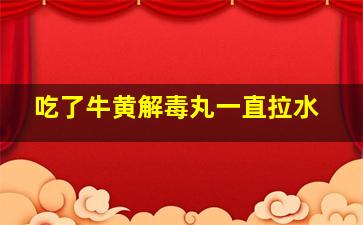 吃了牛黄解毒丸一直拉水